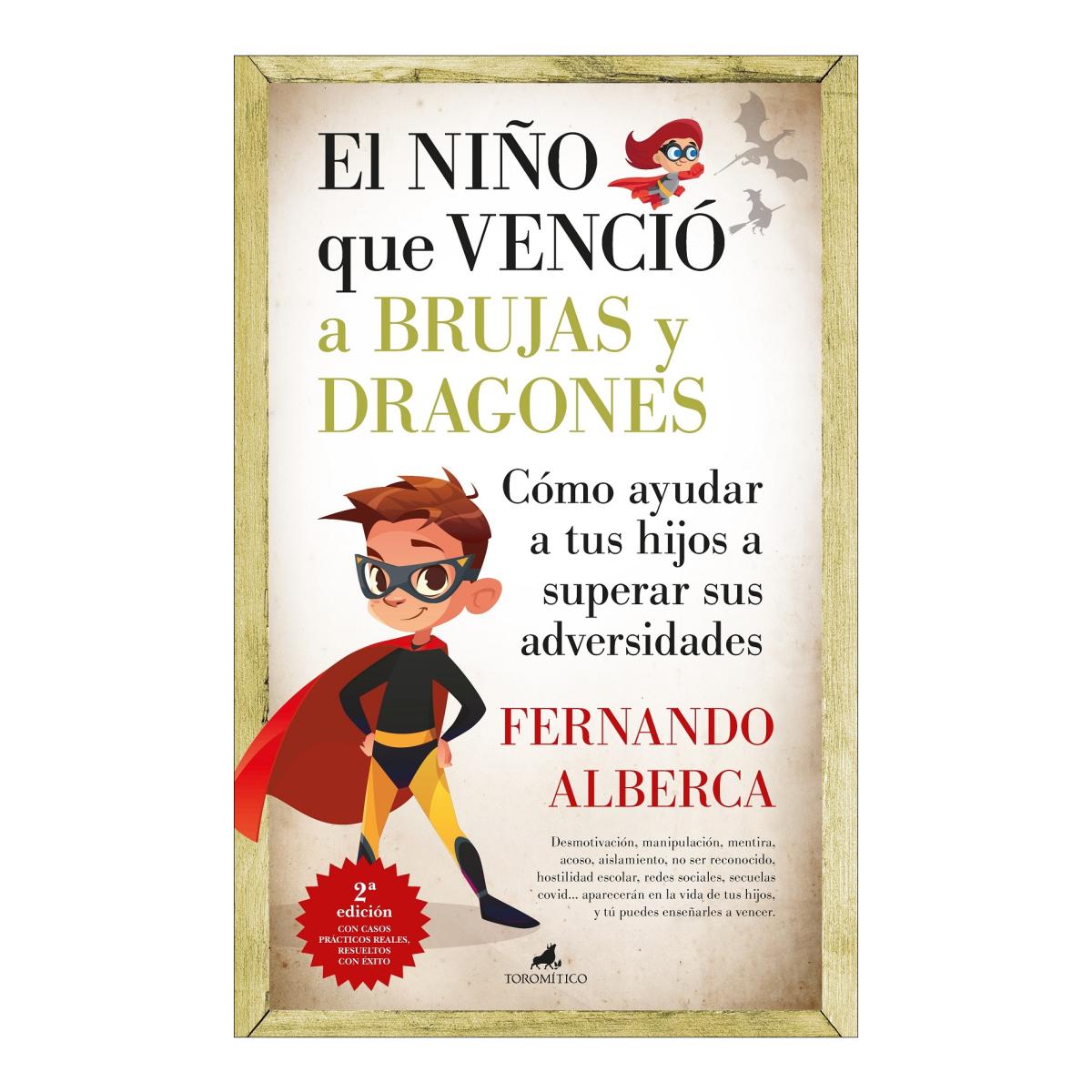 El NIÑO que VENCIÓ a BRUJAS y DRAGONES

Cómo ayudar a tus hijos a superar sus adversidades

FERNANDO ALBERCA

Desmotivación, manipulación, mentira, acoso, aislamiento, no ser reconocido, hostilidad escolar, redes sociales, secuelas covid... aparecerán en la vida de tus hijos, y tú puedes enseñarles a vencer.

2ª edición
CON CASOS PRÁCTICOS REALES, RESUELTOS CON ÉXITO

TOROMÍTICO